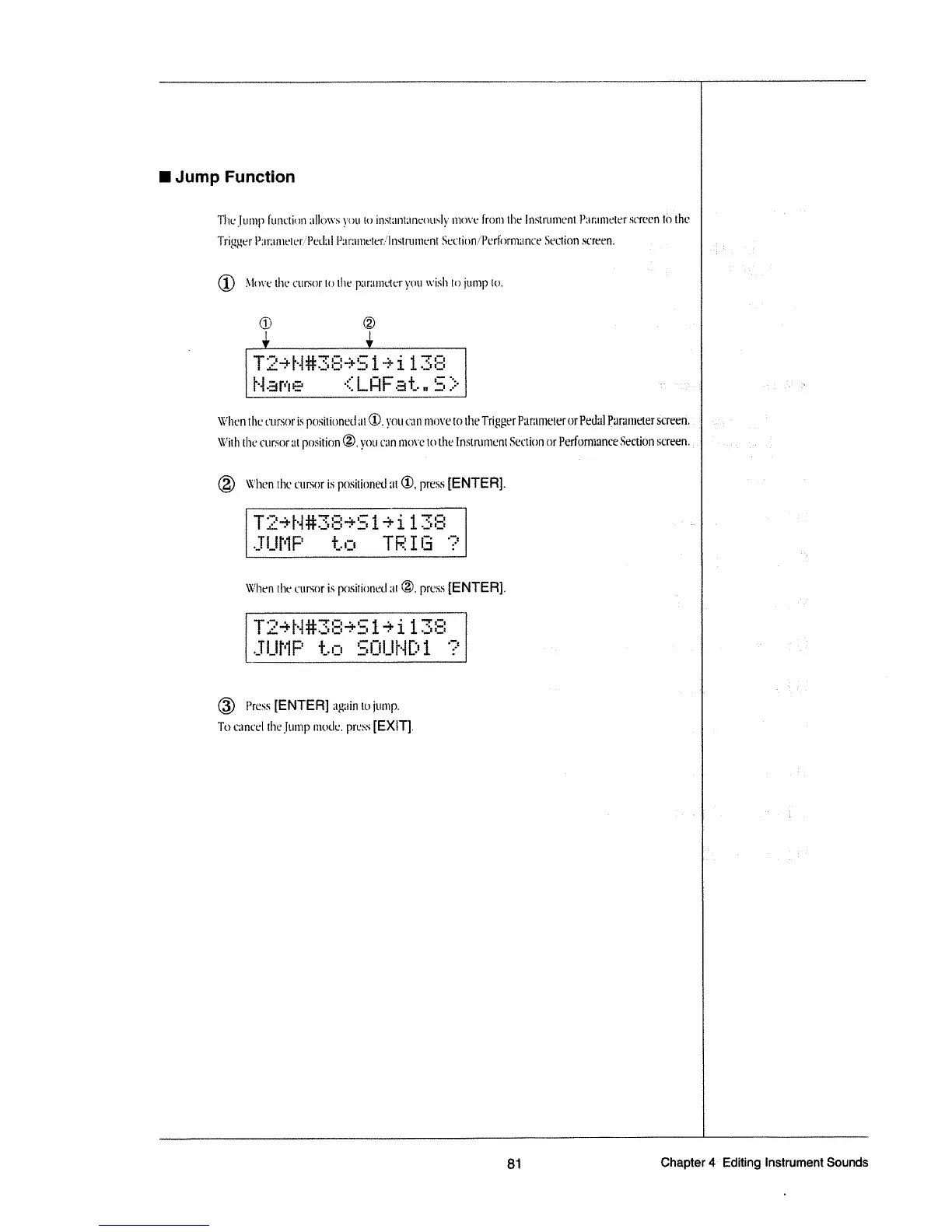 ■ Jump Function

The Jump function allows you to instantaneously move from the Instrument Parameter screen to the Trigger Parameter/Pedal Parameter/Instrument Section/Performance Section screen.

① Move the cursor to the parameter you wish to jump to.

①　②

T2→N#38→S1→i138
Name　<LAFat.S>

When the cursor is positioned at ①, you can move to the Trigger Parameter or Pedal Parameter screen. With the cursor at position ②, you can move to the Instrument Section or Performance Section screen.

② When the cursor is positioned at ①, press [ENTER].

T2→N#38→S1→i138
JUMP to TRIG ?

When the cursor is positioned at ②, press [ENTER].

T2→N#38→S1→i138
JUMP to SOUND1 ?

③ Press [ENTER] again to jump.
To cancel the Jump mode, press [EXIT].

81　Chapter 4 Editing Instrument Sounds